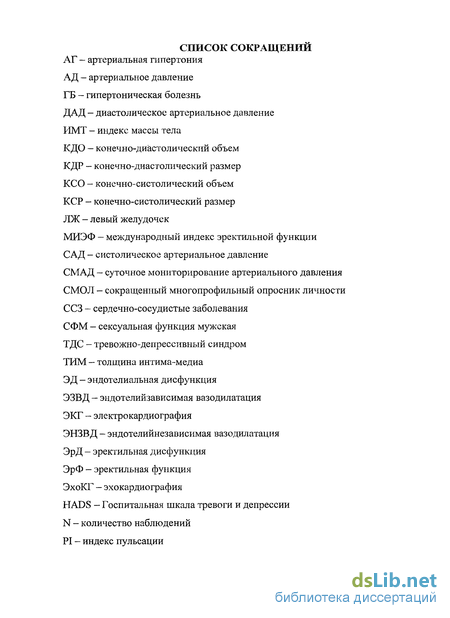 СПИСОК СОКРАЩЕНИЙ

АГ – артериальная гипертония

АД – артериальное давление

ГБ – гипертоническая болезнь

ДАД – диастолическое артериальное давление

ИМТ – индекс массы тела

КДО – конечно-диастолический объем

КДР – конечно-диастолический размер

КСО – конечно-систолический объем

КСР – конечно-систолический размер

ЛЖ – левый желудочек

МИЭФ – международный индекс эректильной функции

САД – систолическое артериальное давление

СМАД – суточное мониторирование артериального давления

СМОЛ – сокращенный многопрофильный опросник личности

ССЗ – сердечно-сосудистые заболевания

СФМ – сексуальная функция мужская

ТДС – тревожно-депрессивный синдром

ТИМ – толщина интима-медиа

ЭД – эндотелиальная дисфункция

ЭЗВД – эндотелийзависимая вазодилатация

ЭКГ – электрокардиография

ЭНЗВД – эндотелийнезависимая вазодилатация

ЭрД – эректильная дисфункция

ЭрФ – эректильная функция

ЭхоКГ – эхокардиография

HADS – Госпитальная шкала тревоги и депрессии

N – количество наблюдений

PI – индекс пульсации

dsLib.net
библиотека диссертаций